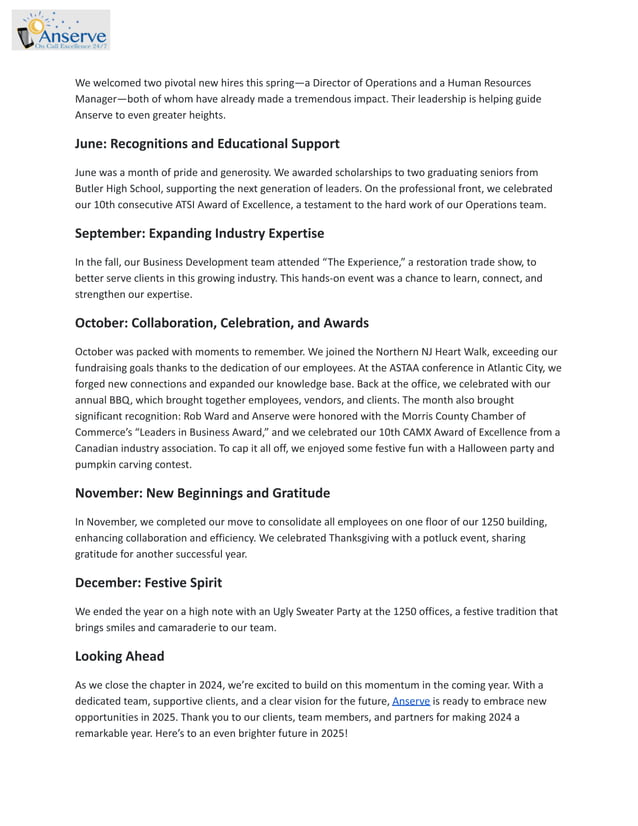 Anserve
On Call Excellence 24/7

We welcomed two pivotal new hires this spring—a Director of Operations and a Human Resources Manager—both of whom have already made a tremendous impact. Their leadership is helping guide Anserve to even greater heights.

June: Recognitions and Educational Support

June was a month of pride and generosity. We awarded scholarships to two graduating seniors from Butler High School, supporting the next generation of leaders. On the professional front, we celebrated our 10th consecutive ATSI Award of Excellence, a testament to the hard work of our Operations team.

September: Expanding Industry Expertise

In the fall, our Business Development team attended "The Experience," a restoration trade show, to better serve clients in this growing industry. This hands-on event was a chance to learn, connect, and strengthen our expertise.

October: Collaboration, Celebration, and Awards

October was packed with moments to remember. We joined the Northern NJ Heart Walk, exceeding our fundraising goals thanks to the dedication of our employees. At the ASTAA conference in Atlantic City, we forged new connections and expanded our knowledge base. Back at the office, we celebrated with our annual BBQ, which brought together employees, vendors, and clients. The month also brought significant recognition: Rob Ward and Anserve were honored with the Morris County Chamber of Commerce's "Leaders in Business Award," and we celebrated our 10th CAMX Award of Excellence from a Canadian industry association. To cap it all off, we enjoyed some festive fun with a Halloween party and pumpkin carving contest.

November: New Beginnings and Gratitude

In November, we completed our move to consolidate all employees on one floor of our 1250 building, enhancing collaboration and efficiency. We celebrated Thanksgiving with a potluck event, sharing gratitude for another successful year.

December: Festive Spirit

We ended the year on a high note with an Ugly Sweater Party at the 1250 offices, a festive tradition that brings smiles and camaraderie to our team.

Looking Ahead

As we close the chapter in 2024, we're excited to build on this momentum in the coming year. With a dedicated team, supportive clients, and a clear vision for the future, Anserve is ready to embrace new opportunities in 2025. Thank you to our clients, team members, and partners for making 2024 a remarkable year. Here's to an even brighter future in 2025!